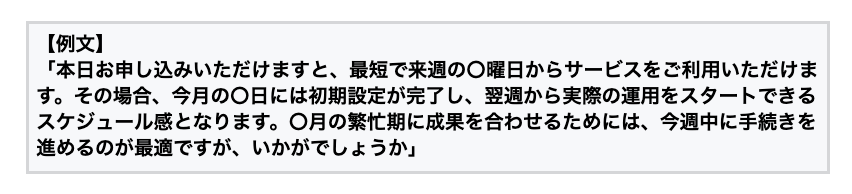 【例文】
「本日お申し込みいただけますと、最短で来週の〇曜日からサービスをご利用いただけます。その場合、今月の〇日には初期設定が完了し、翌週から実際の運用をスタートできるスケジュール感となります。〇月の繁忙期に成果を合わせるためには、今週中に手続きを進めるのが最適ですが、いかがでしょうか」